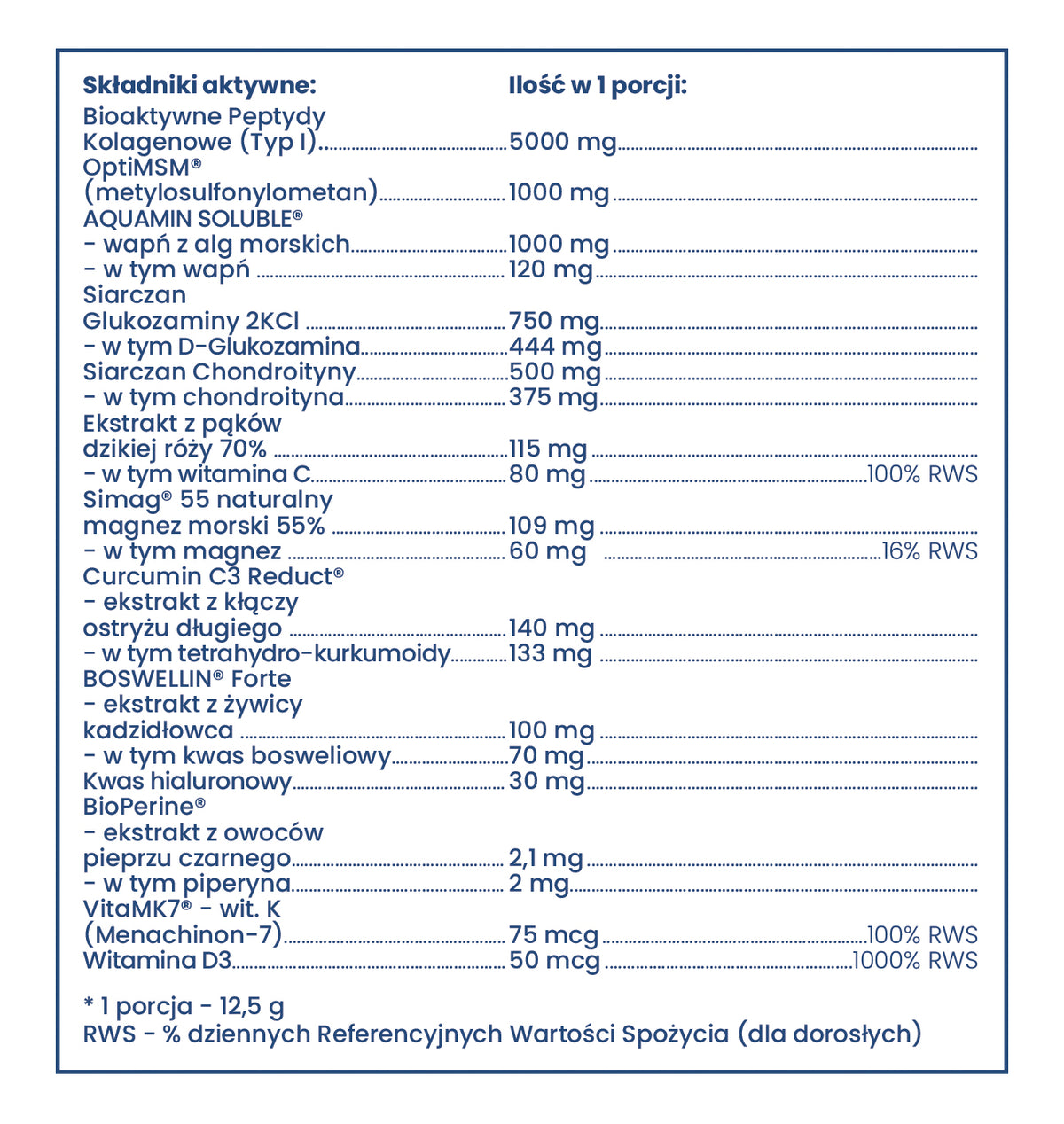 | Składniki aktywne: | Ilość w 1 porcji: | |
|---|---|---|
| Bioaktywne Peptydy Kolagenowe (Typ I) | 5000 mg | |
| OptiMSM® (metylosulfonylometan) | 1000 mg | |
| AQUAMIN SOLUBLE® - wapń z alg morskich | 1000 mg | |
| - w tym wapń | 120 mg | |
| Siarczan Glukozaminy 2KCl | 750 mg | |
| - w tym D-Glukozamina | 444 mg | |
| Siarczan Chondroityny | 500 mg | |
| - w tym chondroityna | 375 mg | |
| Ekstrakt z pąków dzikiej róży 70% | 115 mg | |
| - w tym witamina C | 80 mg | 100% RWS |
| Simag® 55 naturalny magnez morski 55% | 109 mg | |
| - w tym magnez | 60 mg | 16% RWS |
| Curcumin C3 Reduct® - ekstrakt z kłączy ostryżu długiego | 140 mg | |
| - w tym tetrahydro-kurkumoidy | 133 mg | |
| BOSWELLIN® Forte - ekstrakt z żywicy kadzidłowca | 100 mg | |
| - w tym kwas bosweliowy | 70 mg | |
| Kwas hialuronowy | 30 mg | |
| BioPerine® - ekstrakt z owoców pieprzu czarnego | 2,1 mg | |
| - w tym piperyna | 2 mg | |
| VitaMK7® - wit. K (Menachinon-7) | 75 mcg | 100% RWS |
| Witamina D3 | 50 mcg | 1000% RWS |

* 1 porcja - 12,5 g
RWS - % dziennych Referencyjnych Wartości Spożycia (dla dorosłych)